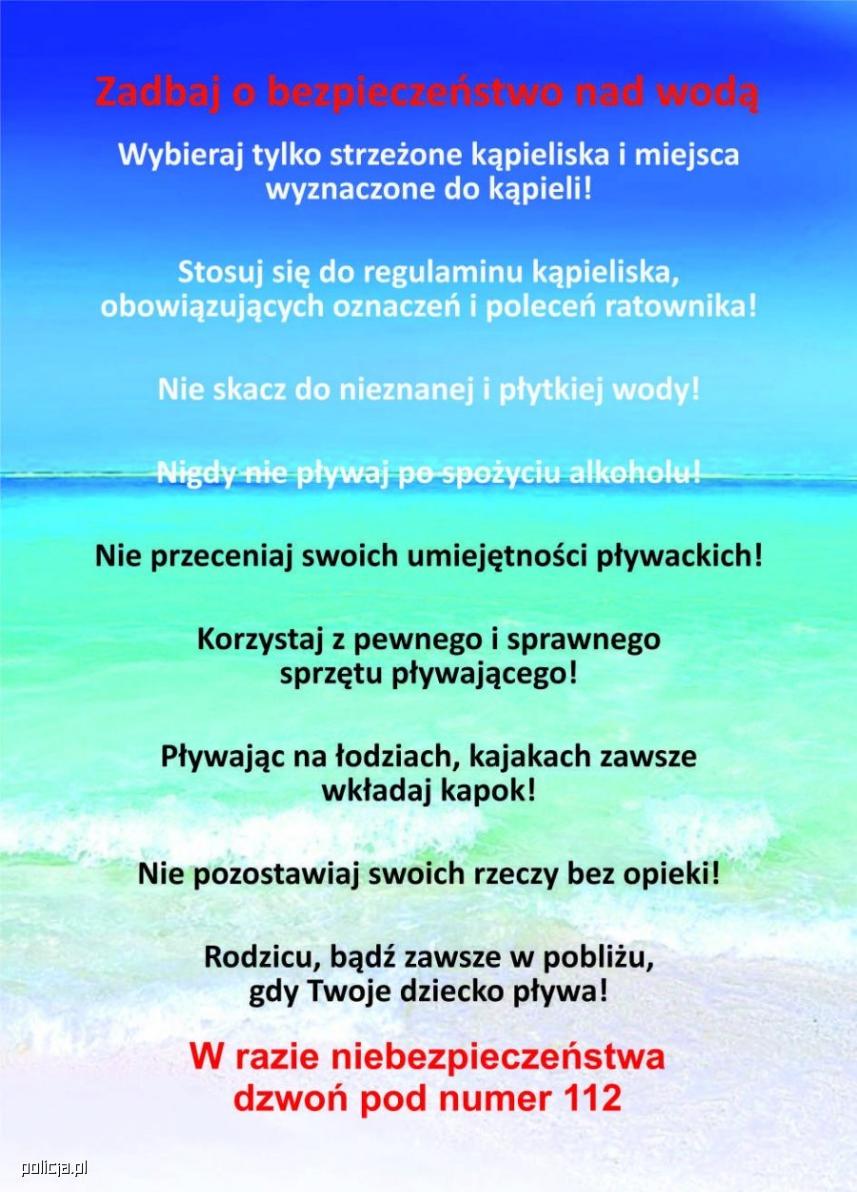 Zadbaj o bezpieczeństwo nad wodą

Wybieraj tylko strzeżone kąpieliska i miejsca wyznaczone do kąpieli!

Stosuj się do regulaminu kąpieliska, obowiązujących oznaczeń i poleceń ratownika!

Nie skacz do nieznanej i płytkiej wody!

Nigdy nie pływaj po spożyciu alkoholu!

Nie przeceniaj swoich umiejętności pływackich!

Korzystaj z pewnego i sprawnego sprzętu pływającego!

Pływając na łodziach, kajakach zawsze wkładaj kapok!

Nie pozostawiaj swoich rzeczy bez opieki!

Rodzicu, bądź zawsze w pobliżu, gdy Twoje dziecko pływa!

W razie niebezpieczeństwa dzwoń pod numer 112

policja.pl